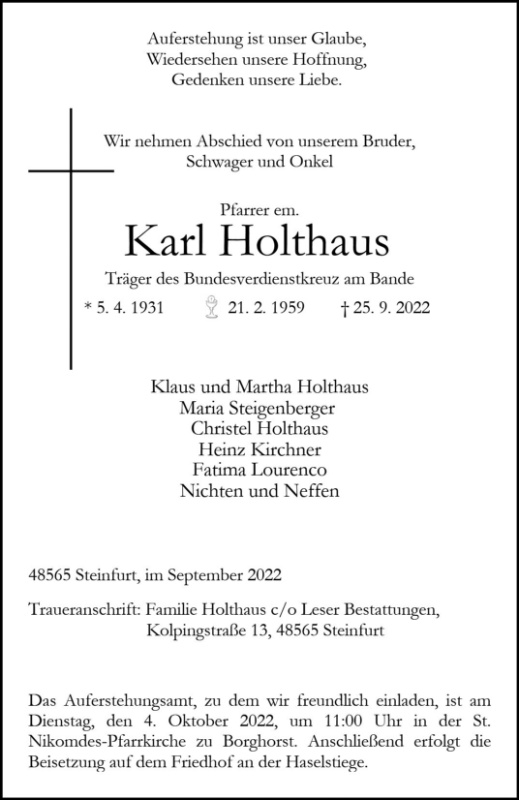 Auferstehung ist unser Glaube,
Wiedersehen unsere Hoffnung,
Gedenken unsere Liebe.

Wir nehmen Abschied von unserem Bruder,
Schwager und Onkel

Pfarrer em.

Karl Holthaus

Träger des Bundesverdienstkreuz am Bande

* 5. 4. 1931 21. 2. 1959 † 25. 9. 2022

Klaus und Martha Holthaus
Maria Steigenberger
Christel Holthaus
Heinz Kirchner
Fatima Lourenco
Nichten und Neffen

48565 Steinfurt, im September 2022

Traueranschrift: Familie Holthaus c/o Leser Bestattungen,
Kolpingstraße 13, 48565 Steinfurt

Das Auferstehungsamt, zu dem wir freundlich einladen, ist am Dienstag, den 4. Oktober 2022, um 11:00 Uhr in der St. Nikomdes-Pfarrkirche zu Borghorst. Anschließend erfolgt die Beisetzung auf dem Friedhof an der Haselstiege.